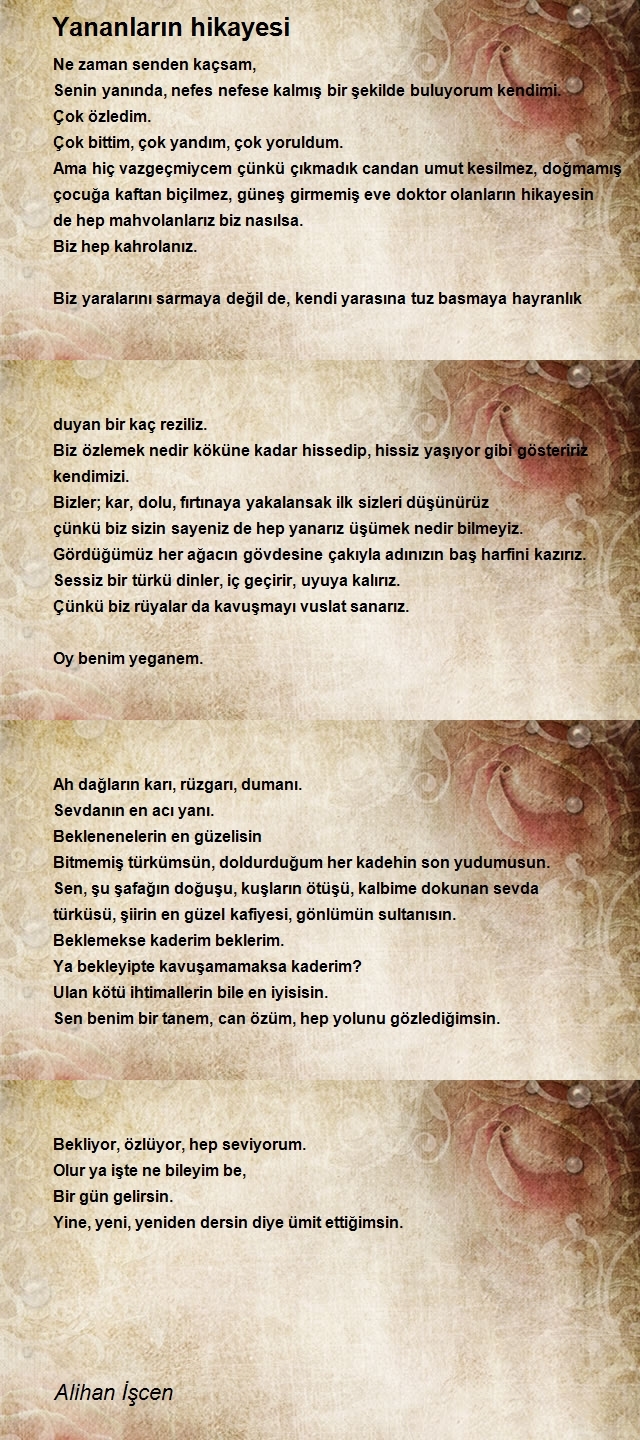 Yananların hikayesi

Ne zaman senden kaçsam,
Senin yanında, nefes nefese kalmış bir şekilde buluyorum kendimi.
Çok özledim.
Çok bittim, çok yandım, çok yoruldum.
Ama hiç vazgeçmiycem çünkü çıkmadık candan umut kesilmez, doğmamış çocuğa kaftan biçilmez, güneş girmemiş eve doktor olanların hikayesin de hep mahvolanlarız biz nasılsa.
Biz hep kahrolanız.

Biz yaralarını sarmaya değil de, kendi yarasına tuz basmaya hayranlık

duyan bir kaç reziliz.
Biz özlemek nedir köküne kadar hissedip, hissiz yaşıyor gibi gösteririz kendimizi.
Bizler; kar, dolu, fırtınaya yakalansak ilk sizleri düşünürüz
çünkü biz sizin sayeniz de hep yanarız üşümek nedir bilmeyiz.
Gördüğümüz her ağacın gövdesine çakıyla adınızın baş harfini kazırız.
Sessiz bir türkü dinler, iç geçirir, uyuya kalırız.
Çünkü biz rüyalar da kavuşmayı vuslat sanarız.

Oy benim yeganem.

Ah dağların karı, rüzgarı, dumanı.
Sevdanın en acı yanı.
Beklenenelerin en güzelisin
Bitmemiş türkümsün, doldurduğum her kadehin son yudumusun.
Sen, şu şafağın doğuşu, kuşların ötüşü, kalbime dokunan sevda türküsü, şiirin en güzel kafiyesi, gönlümün sultanısın.
Beklemekse kaderim beklerim.
Ya bekleyipte kavuşamamaksa kaderim?
Ulan kötü ihtimallerin bile en iyisisin.
Sen benim bir tanem, can özüm, hep yolunu gözlediğimsin.

Bekliyor, özlüyor, hep seviyorum.
Olur ya işte ne bileyim be,
Bir gün gelirsin.
Yine, yeni, yeniden dersin diye ümit ettiğimsin.

Alihan İşcen